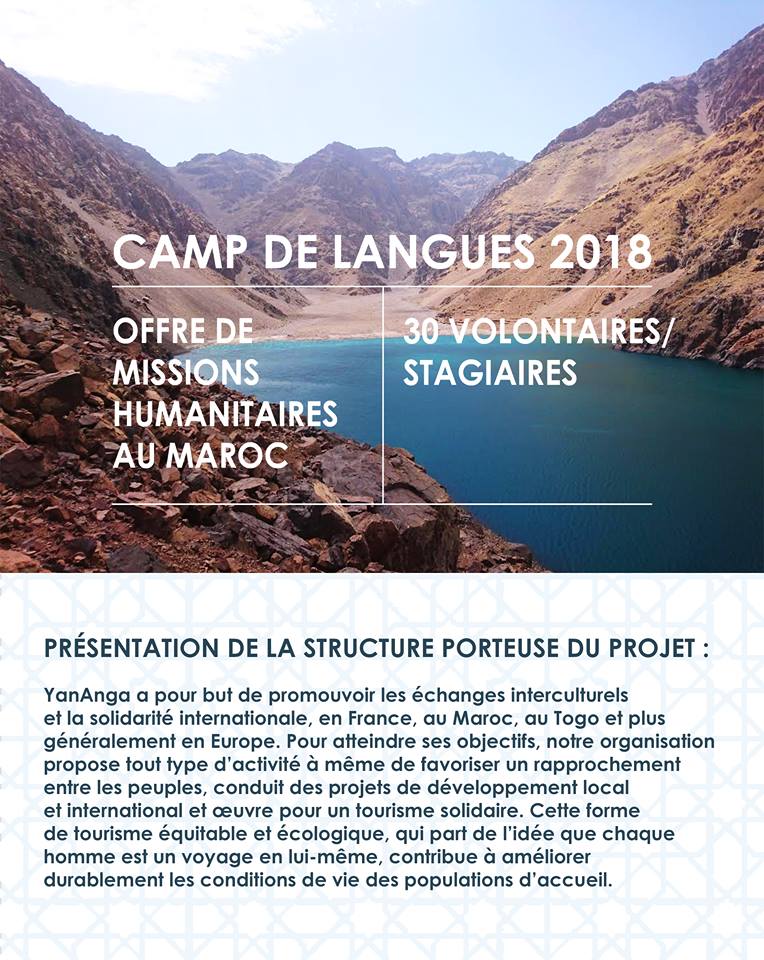 CAMP DE LANGUES 2018

OFFRE DE MISSIONS HUMANITAIRES AU MAROC

30 VOLONTAIRES/ STAGIAIRES

PRÉSENTATION DE LA STRUCTURE PORTEUSE DU PROJET :

YanAnga a pour but de promouvoir les échanges interculturels et la solidarité internationale, en France, au Maroc, au Togo et plus généralement en Europe. Pour atteindre ses objectifs, notre organisation propose tout type d'activité à même de favoriser un rapprochement entre les peuples, conduit des projets de développement local et international et œuvre pour un tourisme solidaire. Cette forme de tourisme équitable et écologique, qui part de l'idée que chaque homme est un voyage en lui-même, contribue à améliorer durablement les conditions de vie des populations d'accueil.